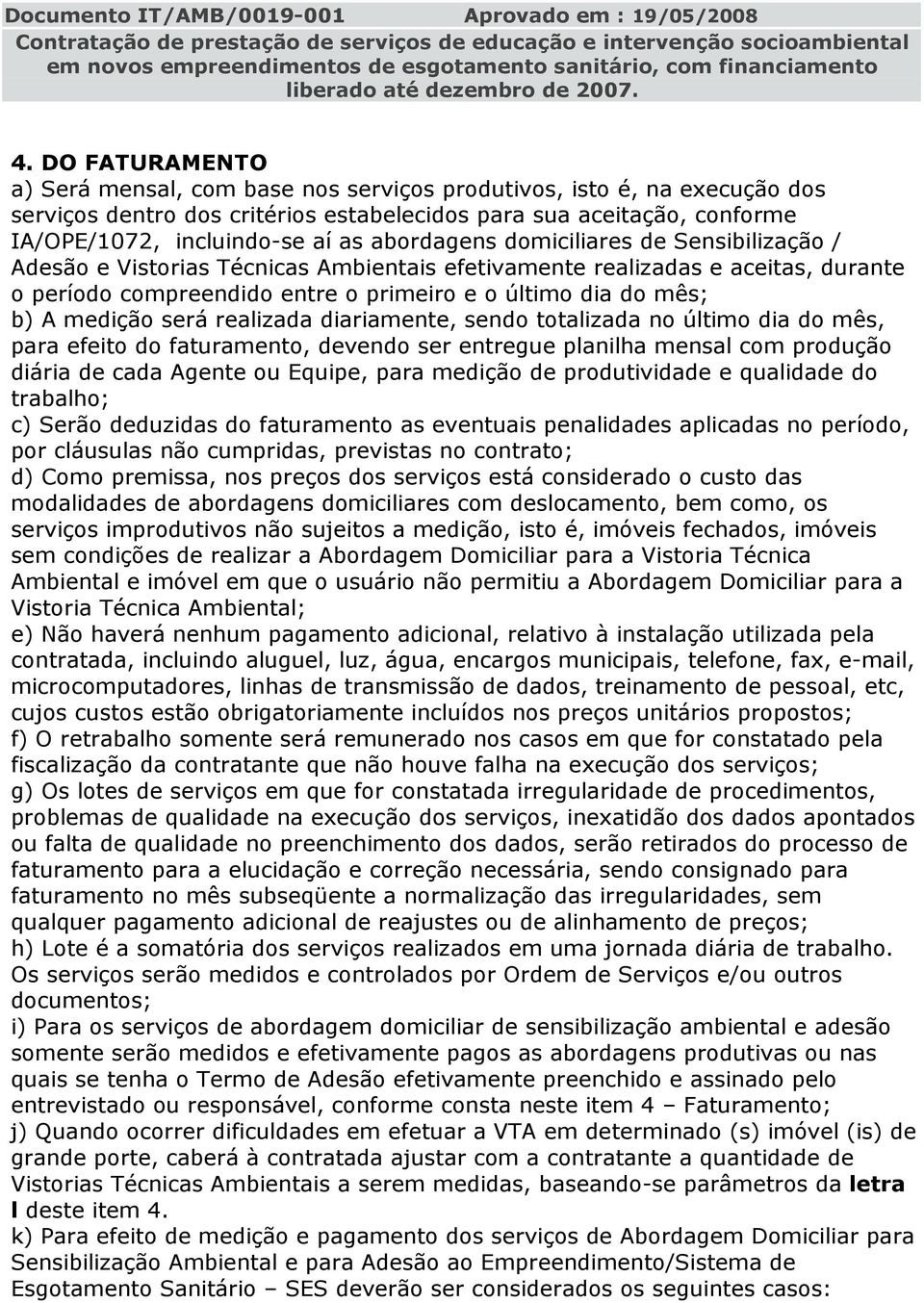 Documento IT/AMB/0019-001 Aprovado em : 19/05/2008
Contratação de prestação de serviços de educação e intervenção socioambiental em novos empreendimentos de esgotamento sanitário, com financiamento liberado até dezembro de 2007.

4. DO FATURAMENTO
a) Será mensal, com base nos serviços produtivos, isto é, na execução dos serviços dentro dos critérios estabelecidos para sua aceitação, conforme IA/OPE/1072, incluindo-se aí as abordagens domiciliares de Sensibilização / Adesão e Vistorias Técnicas Ambientais efetivamente realizadas e aceitas, durante o período compreendido entre o primeiro e o último dia do mês;
b) A medição será realizada diariamente, sendo totalizada no último dia do mês, para efeito do faturamento, devendo ser entregue planilha mensal com produção diária de cada Agente ou Equipe, para medição de produtividade e qualidade do trabalho;
c) Serão deduzidas do faturamento as eventuais penalidades aplicadas no período, por cláusulas não cumpridas, previstas no contrato;
d) Como premissa, nos preços dos serviços está considerado o custo das modalidades de abordagens domiciliares com deslocamento, bem como, os serviços improdutivos não sujeitos a medição, isto é, imóveis fechados, imóveis sem condições de realizar a Abordagem Domiciliar para a Vistoria Técnica Ambiental e imóvel em que o usuário não permitiu a Abordagem Domiciliar para a Vistoria Técnica Ambiental;
e) Não haverá nenhum pagamento adicional, relativo à instalação utilizada pela contratada, incluindo aluguel, luz, água, encargos municipais, telefone, fax, e-mail, microcomputadores, linhas de transmissão de dados, treinamento de pessoal, etc, cujos custos estão obrigatoriamente incluídos nos preços unitários propostos;
f) O retrabalho somente será remunerado nos casos em que for constatado pela fiscalização da contratante que não houve falha na execução dos serviços;
g) Os lotes de serviços em que for constatada irregularidade de procedimentos, problemas de qualidade na execução dos serviços, inexatidão dos dados apontados ou falta de qualidade no preenchimento dos dados, serão retirados do processo de faturamento para a elucidação e correção necessária, sendo consignado para faturamento no mês subseqüente a normalização das irregularidades, sem qualquer pagamento adicional de reajustes ou de alinhamento de preços;
h) Lote é a somatória dos serviços realizados em uma jornada diária de trabalho. Os serviços serão medidos e controlados por Ordem de Serviços e/ou outros documentos;
i) Para os serviços de abordagem domiciliar de sensibilização ambiental e adesão somente serão medidos e efetivamente pagos as abordagens produtivas ou nas quais se tenha o Termo de Adesão efetivamente preenchido e assinado pelo entrevistado ou responsável, conforme consta neste item 4 – Faturamento;
j) Quando ocorrer dificuldades em efetuar a VTA em determinado (s) imóvel (is) de grande porte, caberá à contratada ajustar com a contratante a quantidade de Vistorias Técnicas Ambientais a serem medidas, baseando-se parâmetros da letra l deste item 4.
k) Para efeito de medição e pagamento dos serviços de Abordagem Domiciliar para Sensibilização Ambiental e para Adesão ao Empreendimento/Sistema de Esgotamento Sanitário – SES deverão ser considerados os seguintes casos: